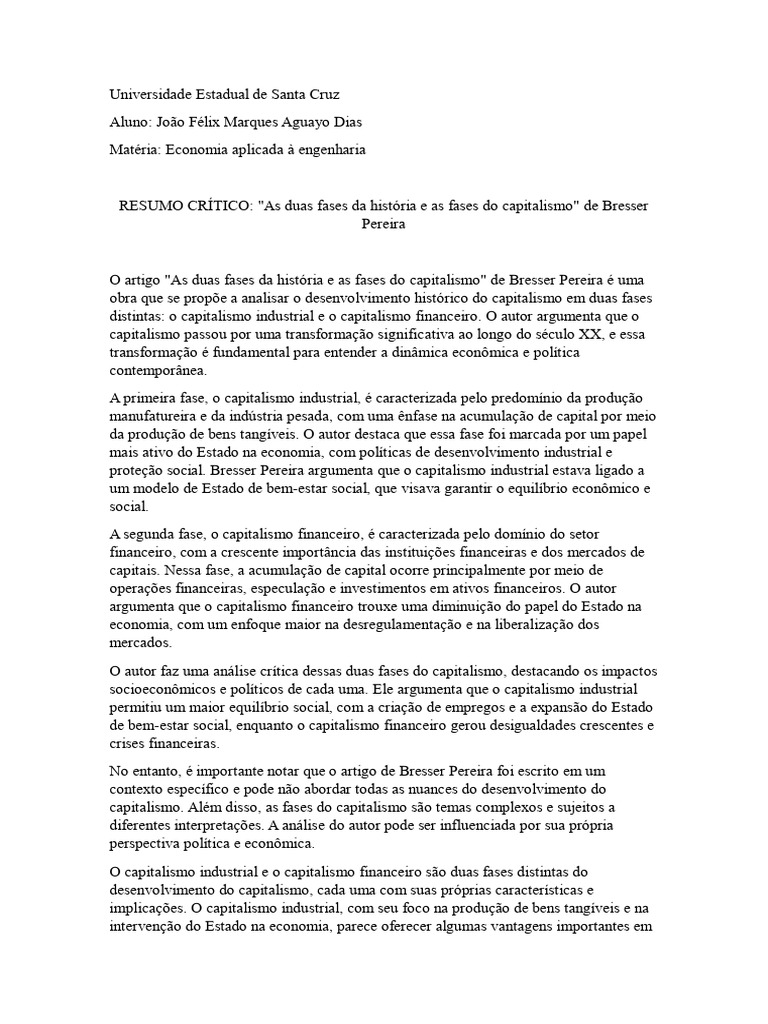 Universidade Estadual de Santa Cruz

Aluno: João Félix Marques Aguayo Dias

Matéria: Economia aplicada à engenharia

RESUMO CRÍTICO: "As duas fases da história e as fases do capitalismo" de Bresser Pereira

O artigo "As duas fases da história e as fases do capitalismo" de Bresser Pereira é uma obra que se propõe a analisar o desenvolvimento histórico do capitalismo em duas fases distintas: o capitalismo industrial e o capitalismo financeiro. O autor argumenta que o capitalismo passou por uma transformação significativa ao longo do século XX, e essa transformação é fundamental para entender a dinâmica econômica e política contemporânea.

A primeira fase, o capitalismo industrial, é caracterizada pelo predomínio da produção manufatureira e da indústria pesada, com uma ênfase na acumulação de capital por meio da produção de bens tangíveis. O autor destaca que essa fase foi marcada por um papel mais ativo do Estado na economia, com políticas de desenvolvimento industrial e proteção social. Bresser Pereira argumenta que o capitalismo industrial estava ligado a um modelo de Estado de bem-estar social, que visava garantir o equilíbrio econômico e social.

A segunda fase, o capitalismo financeiro, é caracterizada pelo domínio do setor financeiro, com a crescente importância das instituições financeiras e dos mercados de capitais. Nessa fase, a acumulação de capital ocorre principalmente por meio de operações financeiras, especulação e investimentos em ativos financeiros. O autor argumenta que o capitalismo financeiro trouxe uma diminuição do papel do Estado na economia, com um enfoque maior na desregulamentação e na liberalização dos mercados.

O autor faz uma análise crítica dessas duas fases do capitalismo, destacando os impactos socioeconômicos e políticos de cada uma. Ele argumenta que o capitalismo industrial permitiu um maior equilíbrio social, com a criação de empregos e a expansão do Estado de bem-estar social, enquanto o capitalismo financeiro gerou desigualdades crescentes e crises financeiras.

No entanto, é importante notar que o artigo de Bresser Pereira foi escrito em um contexto específico e pode não abordar todas as nuances do desenvolvimento do capitalismo. Além disso, as fases do capitalismo são temas complexos e sujeitos a diferentes interpretações. A análise do autor pode ser influenciada por sua própria perspectiva política e econômica.

O capitalismo industrial e o capitalismo financeiro são duas fases distintas do desenvolvimento do capitalismo, cada uma com suas próprias características e implicações. O capitalismo industrial, com seu foco na produção de bens tangíveis e na intervenção do Estado na economia, parece oferecer algumas vantagens importantes em